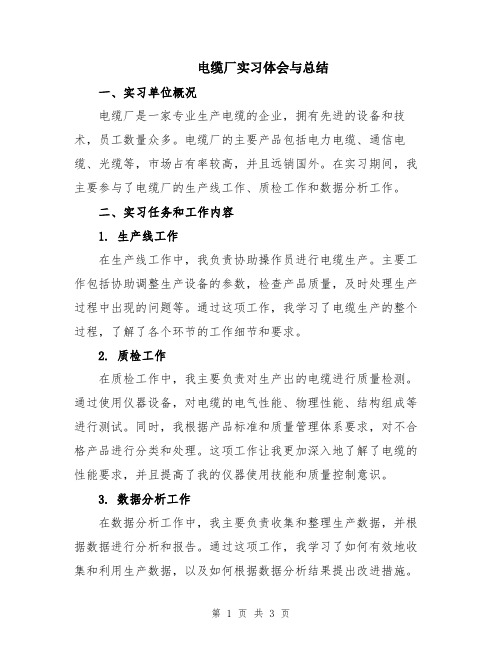 电缆厂实习体会与总结

一、实习单位概况

电缆厂是一家专业生产电缆的企业，拥有先进的设备和技术，员工数量众多。电缆厂的主要产品包括电力电缆、通信电缆、光缆等，市场占有率较高，并且远销国外。在实习期间，我主要参与了电缆厂的生产线工作、质检工作和数据分析工作。

二、实习任务和工作内容

1. 生产线工作

在生产线工作中，我负责协助操作员进行电缆生产。主要工作包括协助调整生产设备的参数，检查产品质量，及时处理生产过程中出现的问题等。通过这项工作，我学习了电缆生产的整个过程，了解了各个环节的工作细节和要求。

2. 质检工作

在质检工作中，我主要负责对生产出的电缆进行质量检测。通过使用仪器设备，对电缆的电气性能、物理性能、结构组成等进行测试。同时，我根据产品标准和质量管理体系要求，对不合格产品进行分类和处理。这项工作让我更加深入地了解了电缆的性能要求，并且提高了我的仪器使用技能和质量控制意识。

3. 数据分析工作

在数据分析工作中，我主要负责收集和整理生产数据，并根据数据进行分析和报告。通过这项工作，我学习了如何有效地收集和利用生产数据，以及如何根据数据分析结果提出改进措施。

第 1 页 共 3 页